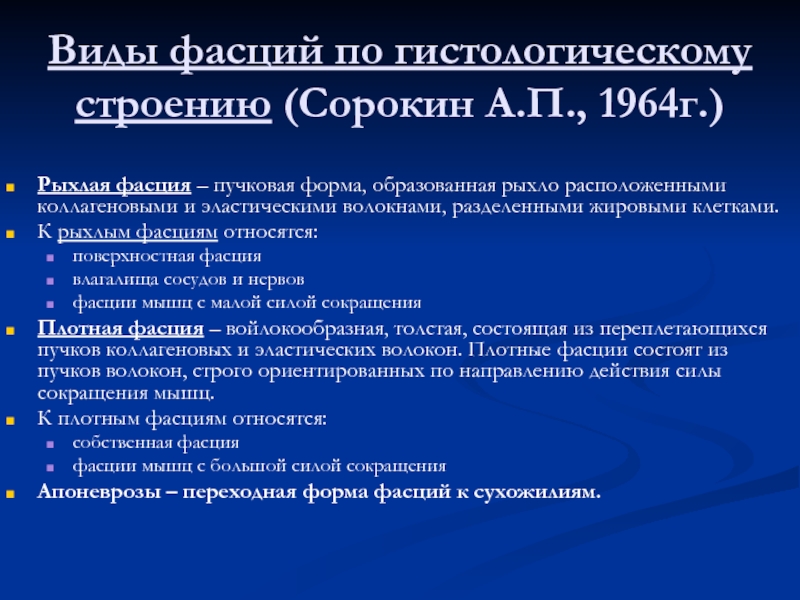 Виды фасций по гистологическому строению (Сорокин А.П., 1964г.)

Рыхлая фасция – пучковая форма, образованная рыхло расположенными коллагеновыми и эластическими волокнами, разделенными жировыми клетками.

К рыхлым фасциям относятся:

поверхностная фасция

влагалища сосудов и нервов

фасции мышц с малой силой сокращения

Плотная фасция – войлокообразная, толстая, состоящая из переплетающихся пучков коллагеновых и эластических волокон. Плотные фасции состоят из пучков волокон, строго ориентированных по направлению действия силы сокращения мышц.

К плотным фасциям относятся:

собственная фасция

фасции мышц с большой силой сокращения

Апоневрозы – переходная форма фасций к сухожилиям.